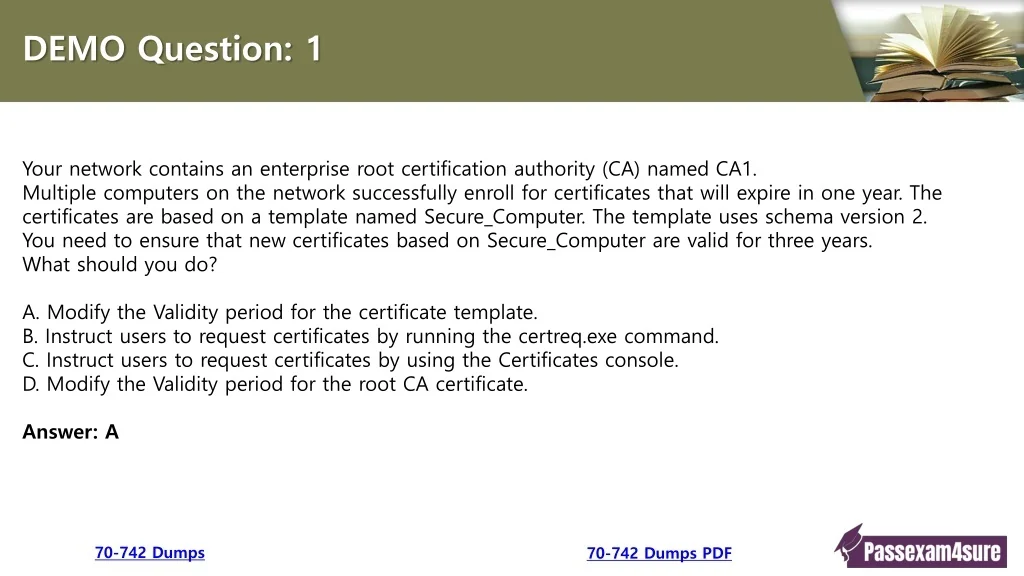 DEMO Question: 1

Your network contains an enterprise root certification authority (CA) named CA1.
Multiple computers on the network successfully enroll for certificates that will expire in one year. The certificates are based on a template named Secure_Computer. The template uses schema version 2.
You need to ensure that new certificates based on Secure_Computer are valid for three years.
What should you do?

A. Modify the Validity period for the certificate template.
B. Instruct users to request certificates by running the certreq.exe command.
C. Instruct users to request certificates by using the Certificates console.
D. Modify the Validity period for the root CA certificate.

Answer: A

70-742 Dumps

70-742 Dumps PDF

Passexam4sure